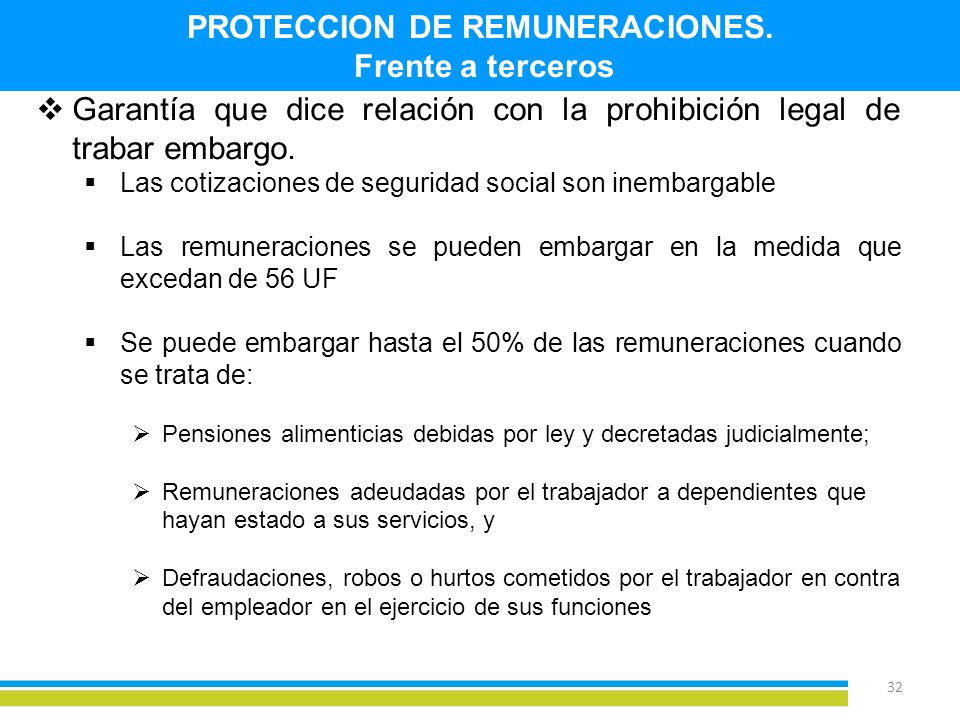 PROTECCION DE REMUNERACIONES.
Frente a terceros

❖ Garantía que dice relación con la prohibición legal de trabar embargo.

▪ Las cotizaciones de seguridad social son inembargable

▪ Las remuneraciones se pueden embargar en la medida que excedan de 56 UF

▪ Se puede embargar hasta el 50% de las remuneraciones cuando se trata de:

➢ Pensiones alimenticias debidas por ley y decretadas judicialmente;

➢ Remuneraciones adeudadas por el trabajador a dependientes que hayan estado a sus servicios, y

➢ Defraudaciones, robos o hurtos cometidos por el trabajador en contra del empleador en el ejercicio de sus funciones

32